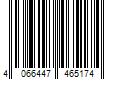 4 066447 465174